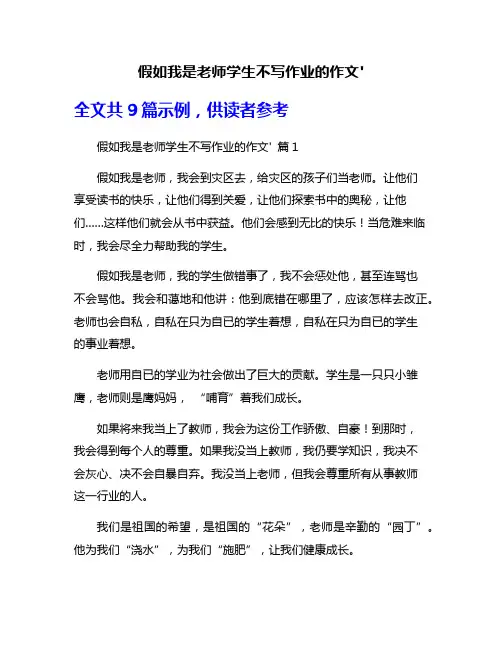 假如我是老师学生不写作业的作文'

全文共 9 篇示例，供读者参考

假如我是老师学生不写作业的作文' 篇 1

假如我是老师，我会到灾区去，给灾区的孩子们当老师。让他们享受读书的快乐，让他们得到关爱，让他们探索书中的奥秘，让他们......这样他们就会从书中获益。他们会感到无比的快乐！当危难来临时，我会尽全力帮助我的学生。

假如我是老师，我的学生做错事了，我不会惩处他，甚至连骂也不会骂他。我会和蔼地和他讲：他到底错在哪里了，应该怎样去改正。老师也会自私，自私在只为自已的学生着想，自私在只为自已的学生的事业着想。

老师用自已的学业为社会做出了巨大的贡献。学生是一只只小雏鹰，老师则是鹰妈妈，“哺育”着我们成长。

如果将来我当上了教师，我会为这份工作骄傲、自豪！到那时，我会得到每个人的尊重。如果我没当上教师，我仍要学知识，我决不会灰心、决不会自暴自弃。我没当上老师，但我会尊重所有从事教师这一行业的人。

我们是祖国的希望，是祖国的“花朵”，老师是辛勤的“园丁”。他为我们“浇水”，为我们“施肥”，让我们健康成长。